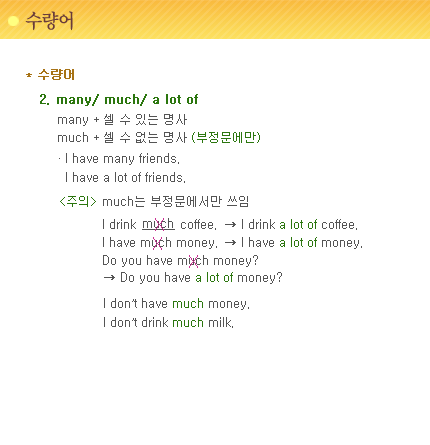 수량어

* 수량어

2. many/ much/ a lot of

many + 셀 수 있는 명사
much + 셀 수 없는 명사 (부정문에만)

· I have many friends.
I have a lot of friends.

<주의> much는 부정문에서만 쓰임

I drink much coffee. → I drink a lot of coffee.
I have much money. → I have a lot of money.
Do you have much money?
→ Do you have a lot of money?

I don't have much money.
I don't drink much milk.